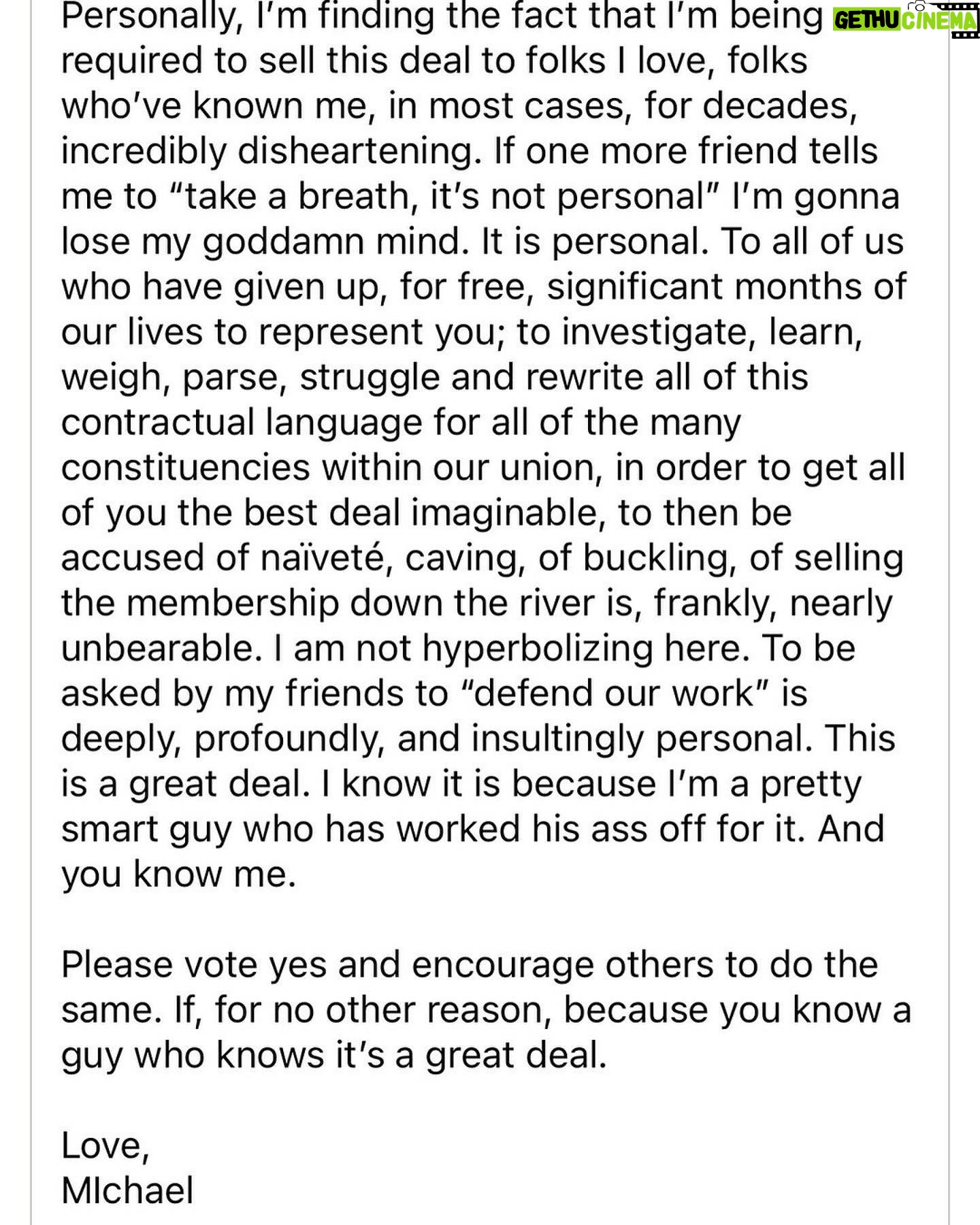 GETHU CINEMA

Personally, I'm finding the fact that I'm being required to sell this deal to folks I love, folks who've known me, in most cases, for decades, incredibly disheartening. If one more friend tells me to "take a breath, it's not personal" I'm gonna lose my goddamn mind. It is personal. To all of us who have given up, for free, significant months of our lives to represent you; to investigate, learn, weigh, parse, struggle and rewrite all of this contractual language for all of the many constituencies within our union, in order to get all of you the best deal imaginable, to then be accused of naïveté, caving, of buckling, of selling the membership down the river is, frankly, nearly unbearable. I am not hyperbolizing here. To be asked by my friends to "defend our work" is deeply, profoundly, and insultingly personal. This is a great deal. I know it is because I'm a pretty smart guy who has worked his ass off for it. And you know me.

Please vote yes and encourage others to do the same. If, for no other reason, because you know a guy who knows it's a great deal.

Love,
MIchael